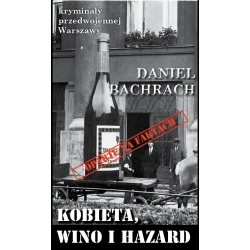 kryminały przedwojennej Warszawy

DANIEL BACHRACH

OPARTE NA FAKTACH

KOBIETA, WINO I HAZARD